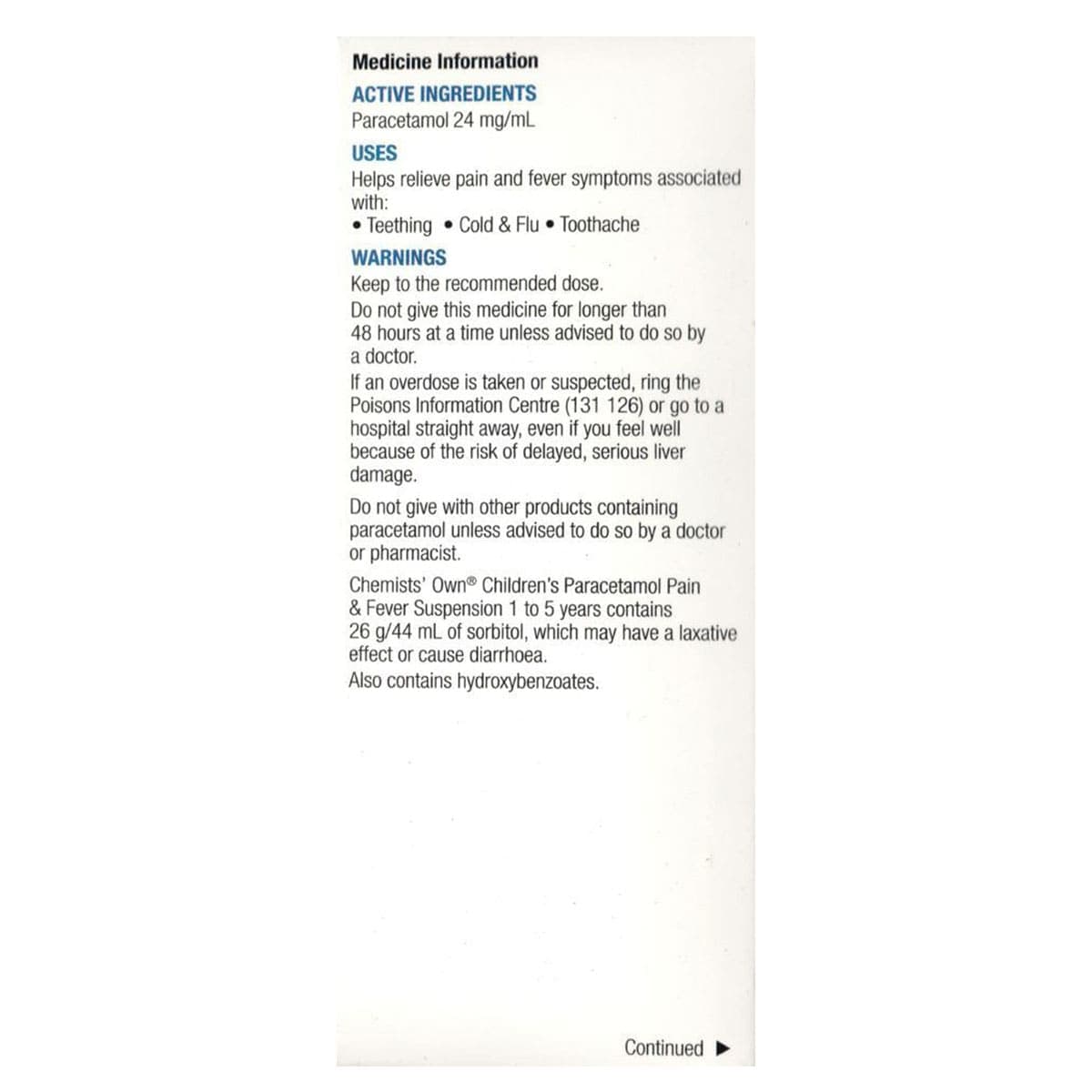 Medicine Information

ACTIVE INGREDIENTS

Paracetamol 24 mg/mL

USES

Helps relieve pain and fever symptoms associated with:
• Teething • Cold & Flu • Toothache

WARNINGS

Keep to the recommended dose.
Do not give this medicine for longer than 48 hours at a time unless advised to do so by a doctor.
If an overdose is taken or suspected, ring the Poisons Information Centre (131 126) or go to a hospital straight away, even if you feel well because of the risk of delayed, serious liver damage.

Do not give with other products containing paracetamol unless advised to do so by a doctor or pharmacist.

Chemists' Own® Children's Paracetamol Pain & Fever Suspension 1 to 5 years contains 26 g/44 mL of sorbitol, which may have a laxative effect or cause diarrhoea.
Also contains hydroxybenzoates.

Continued ▶